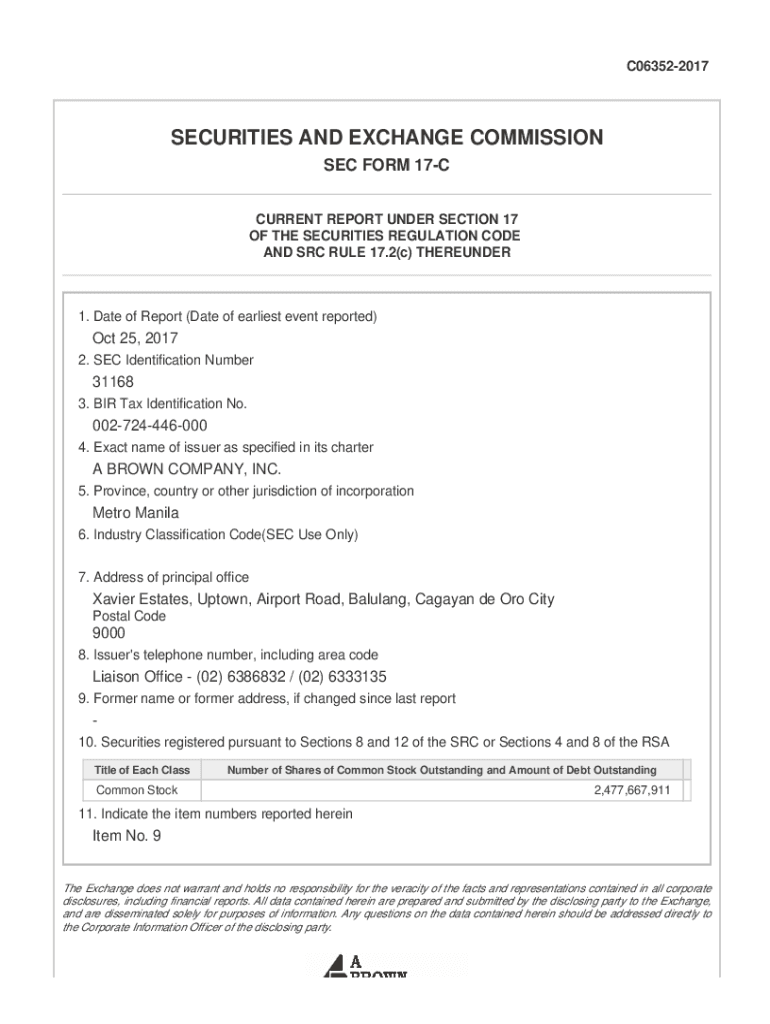 C06352-2017

SECURITIES AND EXCHANGE COMMISSION

SEC FORM 17-C

CURRENT REPORT UNDER SECTION 17 OF THE SECURITIES REGULATION CODE AND SRC RULE 17.2(c) THEREUNDER

1. Date of Report (Date of earliest event reported)

Oct 25, 2017

2. SEC Identification Number

31168

3. BIR Tax Identification No.

002-724-446-000

4. Exact name of issuer as specified in its charter

A BROWN COMPANY, INC.

5. Province, country or other jurisdiction of incorporation

Metro Manila

6. Industry Classification Code(SEC Use Only)

7. Address of principal office

Xavier Estates, Uptown, Airport Road, Balulang, Cagayan de Oro City

Postal Code

9000

8. Issuer's telephone number, including area code

Liaison Office - (02) 6386832 / (02) 6333135

9. Former name or former address, if changed since last report

-

10. Securities registered pursuant to Sections 8 and 12 of the SRC or Sections 4 and 8 of the RSA

| Title of Each Class | Number of Shares of Common Stock Outstanding and Amount of Debt Outstanding |
|---|---|
| Common Stock | 2,477,667,911 |

11. Indicate the item numbers reported herein

Item No. 9

The Exchange does not warrant and holds no responsibility for the veracity of the facts and representations contained in all corporate disclosures, including financial reports. All data contained herein are prepared and submitted by the disclosing party to the Exchange, and are disseminated solely for purposes of information. Any questions on the data contained herein should be addressed directly to the Corporate Information Officer of the disclosing party.

A BROWN